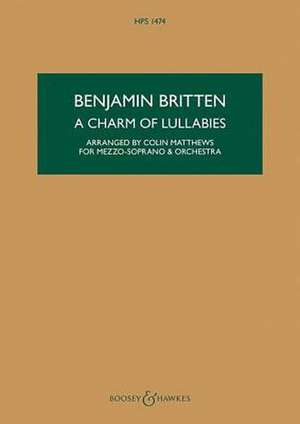 HPS 1474

BENJAMIN BRITTEN
A CHARM OF LULLABIES
ARRANGED BY COLIN MATTHEWS
FOR MEZZO-SOPRANO & ORCHESTRA

BOOSEY & HAWKES